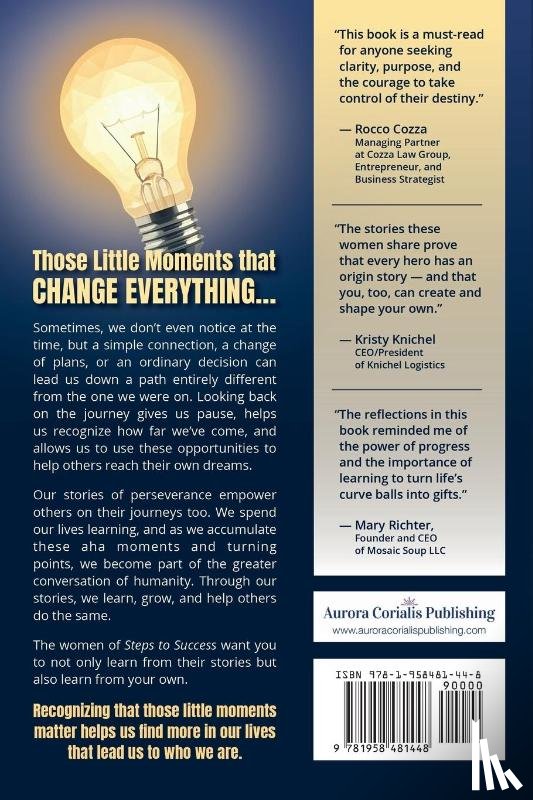 Those Little Moments that
CHANGE EVERYTHING...

Sometimes, we don't even notice at the time, but a simple connection, a change of plans, or an ordinary decision can lead us down a path entirely different from the one we were on. Looking back on the journey gives us pause, helps us recognize how far we've come, and allows us to use these opportunities to help others reach their own dreams.

Our stories of perseverance empower others on their journeys too. We spend our lives learning, and as we accumulate these aha moments and turning points, we become part of the greater conversation of humanity. Through our stories, we learn, grow, and help others do the same.

The women of Steps to Success want you to not only learn from their stories but also learn from your own.

Recognizing that those little moments matter helps us find more in our lives that lead us to who we are.

"This book is a must-read for anyone seeking clarity, purpose, and the courage to take control of their destiny."

— Rocco Cozza
Managing Partner
at Cozza Law Group,
Entrepreneur, and
Business Strategist

"The stories these women share prove that every hero has an origin story — and that you, too, can create and shape your own."

— Kristy Knichel
CEO/President
of Knichel Logistics

"The reflections in this book reminded me of the power of progress and the importance of learning to turn life's curve balls into gifts."

— Mary Richter,
Founder and CEO
of Mosaic Soup LLC

Aurora Corialis Publishing
www.auroracorialispublishing.com

ISBN 978-1-958481-44-8
90000
9 781958 481448